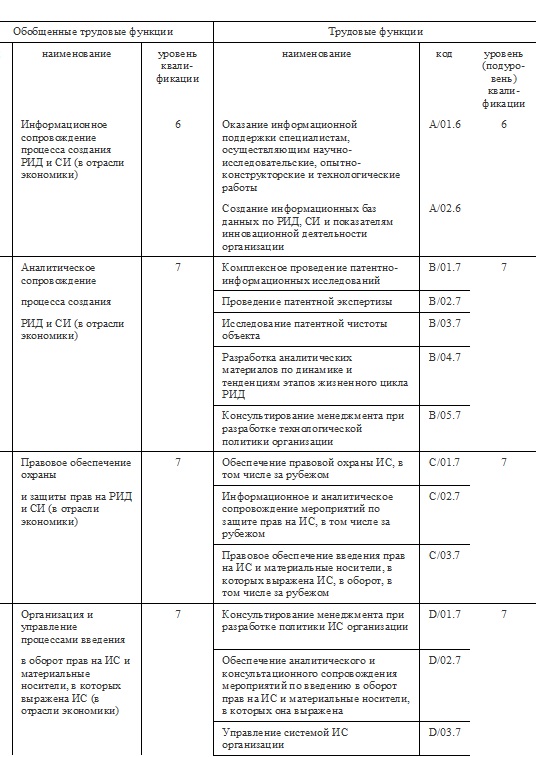 | Обобщенные трудовые функции | | Трудовые функции | | |
|---|---|---|---|---|
| наименование | уровень квалификации | наименование | код | уровень (подуровень) квалификации |
| Информационное сопровождение процесса создания РИД и СИ (в отрасли экономики) | 6 | Оказание информационной поддержки специалистам, осуществляющим научно-исследовательские, опытно-конструкторские и технологические работы | A/01.6 | 6 |
| | | Создание информационных баз данных по РИД, СИ и показателям инновационной деятельности организации | A/02.6 | |
| Аналитическое сопровождение процесса создания РИД и СИ (в отрасли экономики) | 7 | Комплексное проведение патентно-информационных исследований | B/01.7 | 7 |
| | | Проведение патентной экспертизы | B/02.7 | |
| | | Исследование патентной чистоты объекта | B/03.7 | |
| | | Разработка аналитических материалов по динамике и тенденциям этапов жизненного цикла РИД | B/04.7 | |
| | | Консультирование менеджмента при разработке технологической политики организации | B/05.7 | |
| Правовое обеспечение охраны и защиты прав на РИД и СИ (в отрасли экономики) | 7 | Обеспечение правовой охраны ИС, в том числе за рубежом | C/01.7 | 7 |
| | | Информационное и аналитическое сопровождение мероприятий по защите прав на ИС, в том числе за рубежом | C/02.7 | |
| | | Правовое обеспечение введения прав на ИС и материальные носители, в которых выражена ИС, в оборот, в том числе за рубежом | C/03.7 | |
| Организация и управление процессами введения в оборот прав на ИС и материальные носители, в которых выражена ИС (в отрасли экономики) | 7 | Консультирование менеджмента при разработке политики ИС организации | D/01.7 | 7 |
| | | Обеспечение аналитического и консультационного сопровождения мероприятий по введению в оборот прав на ИС и материальные носители, в которых она выражена | D/02.7 | |
| | | Управление системой ИС организации | D/03.7 | |